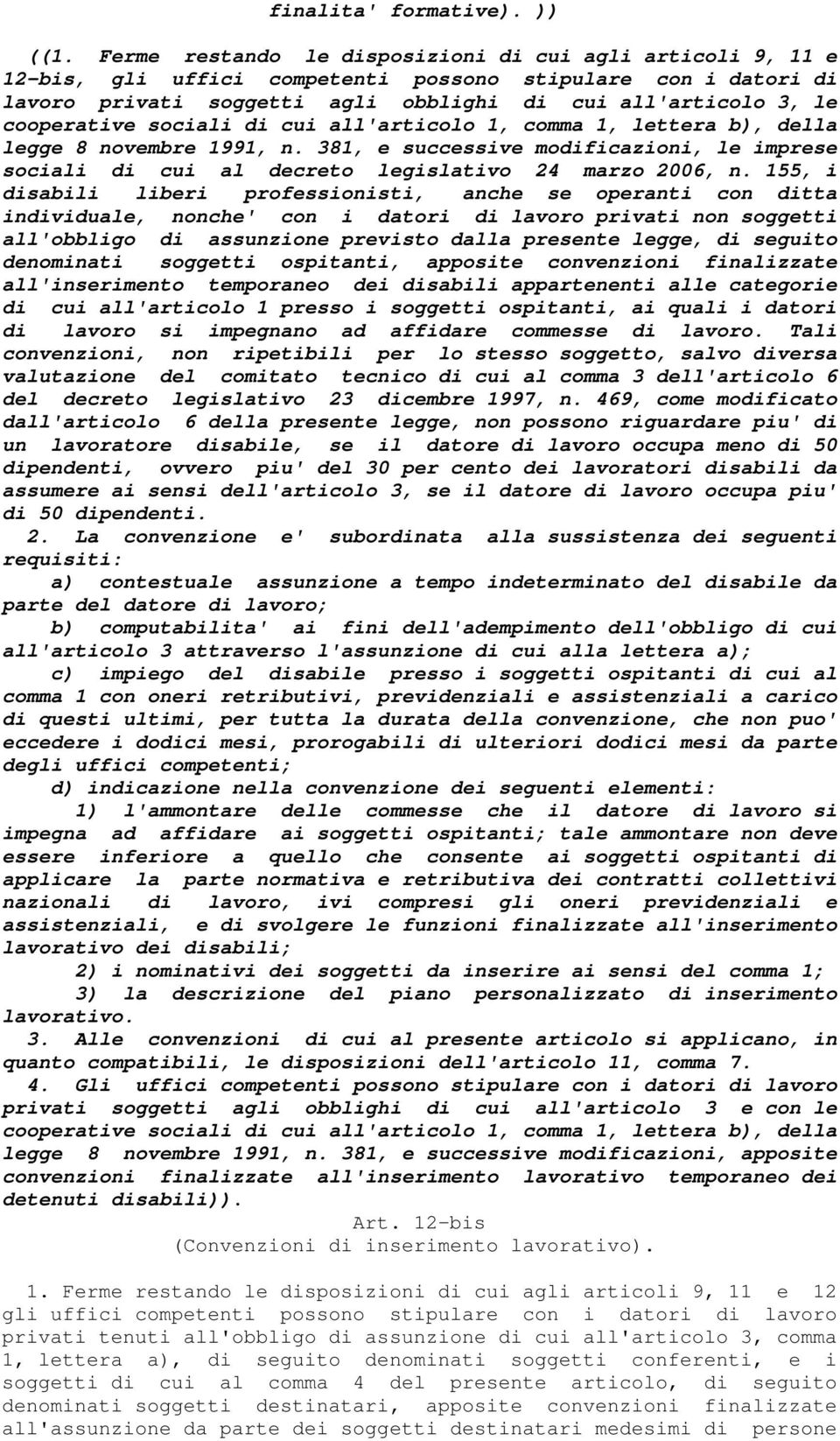 finalita' formative). ))

((1. Ferme restando le disposizioni di cui agli articoli 9, 11 e 12-bis, gli uffici competenti possono stipulare con i datori di lavoro privati soggetti agli obblighi di cui all'articolo 3, le cooperative sociali di cui all'articolo 1, comma 1, lettera b), della legge 8 novembre 1991, n. 381, e successive modificazioni, le imprese sociali di cui al decreto legislativo 24 marzo 2006, n. 155, i disabili liberi professionisti, anche se operanti con ditta individuale, nonche' con i datori di lavoro privati non soggetti all'obbligo di assunzione previsto dalla presente legge, di seguito denominati soggetti ospitanti, apposite convenzioni finalizzate all'inserimento temporaneo dei disabili appartenenti alle categorie di cui all'articolo 1 presso i soggetti ospitanti, ai quali i datori di lavoro si impegnano ad affidare commesse di lavoro. Tali convenzioni, non ripetibili per lo stesso soggetto, salvo diversa valutazione del comitato tecnico di cui al comma 3 dell'articolo 6 del decreto legislativo 23 dicembre 1997, n. 469, come modificato dall'articolo 6 della presente legge, non possono riguardare piu' di un lavoratore disabile, se il datore di lavoro occupa meno di 50 dipendenti, ovvero piu' del 30 per cento dei lavoratori disabili da assumere ai sensi dell'articolo 3, se il datore di lavoro occupa piu' di 50 dipendenti.

2. La convenzione e' subordinata alla sussistenza dei seguenti requisiti:

a) contestuale assunzione a tempo indeterminato del disabile da parte del datore di lavoro;

b) computabilita' ai fini dell'adempimento dell'obbligo di cui all'articolo 3 attraverso l'assunzione di cui alla lettera a);

c) impiego del disabile presso i soggetti ospitanti di cui al comma 1 con oneri retributivi, previdenziali e assistenziali a carico di questi ultimi, per tutta la durata della convenzione, che non puo' eccedere i dodici mesi, prorogabili di ulteriori dodici mesi da parte degli uffici competenti;

d) indicazione nella convenzione dei seguenti elementi:

1) l'ammontare delle commesse che il datore di lavoro si impegna ad affidare ai soggetti ospitanti; tale ammontare non deve essere inferiore a quello che consente ai soggetti ospitanti di applicare la parte normativa e retributiva dei contratti collettivi nazionali di lavoro, ivi compresi gli oneri previdenziali e assistenziali, e di svolgere le funzioni finalizzate all'inserimento lavorativo dei disabili;

2) i nominativi dei soggetti da inserire ai sensi del comma 1;

3) la descrizione del piano personalizzato di inserimento lavorativo.

3. Alle convenzioni di cui al presente articolo si applicano, in quanto compatibili, le disposizioni dell'articolo 11, comma 7.

4. Gli uffici competenti possono stipulare con i datori di lavoro privati soggetti agli obblighi di cui all'articolo 3 e con le cooperative sociali di cui all'articolo 1, comma 1, lettera b), della legge 8 novembre 1991, n. 381, e successive modificazioni, apposite convenzioni finalizzate all'inserimento lavorativo temporaneo dei detenuti disabili)).

Art. 12-bis
(Convenzioni di inserimento lavorativo).

1. Ferme restando le disposizioni di cui agli articoli 9, 11 e 12 gli uffici competenti possono stipulare con i datori di lavoro privati tenuti all'obbligo di assunzione di cui all'articolo 3, comma 1, lettera a), di seguito denominati soggetti conferenti, e i soggetti di cui al comma 4 del presente articolo, di seguito denominati soggetti destinatari, apposite convenzioni finalizzate all'assunzione da parte dei soggetti destinatari medesimi di persone